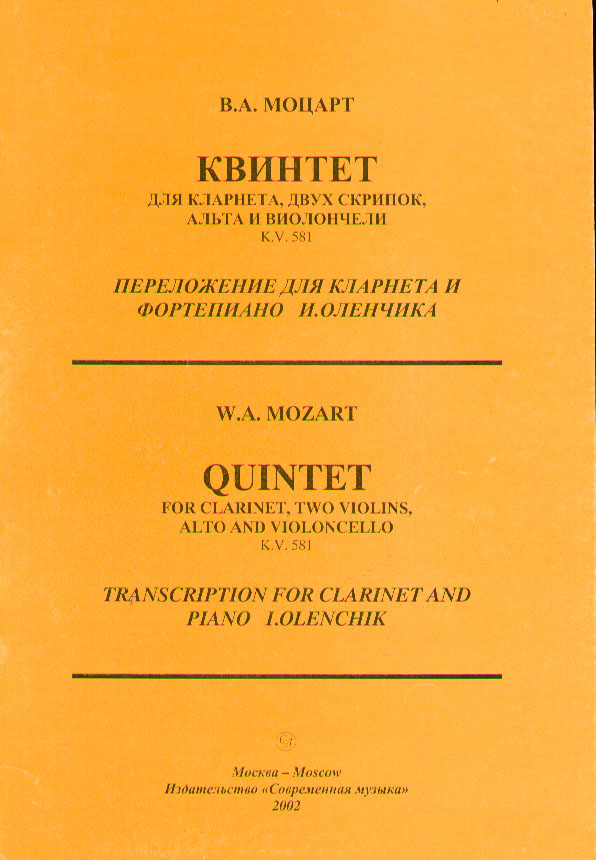 В.А. МОЦАРТ

КВИНТЕТ
ДЛЯ КЛАРНЕТА, ДВУХ СКРИПОК,
АЛЬТА И ВИОЛОНЧЕЛИ
K.V. 581

ПЕРЕЛОЖЕНИЕ ДЛЯ КЛАРНЕТА И
ФОРТЕПИАНО И.ОЛЕНЧИКА

W.A. MOZART

QUINTET
FOR CLARINET, TWO VIOLINS,
ALTO AND VIOLONCELLO
K.V. 581

TRANSCRIPTION FOR CLARINET AND
PIANO I.OLENCHIK

Москва – Moscow
Издательство «Современная музыка»
2002